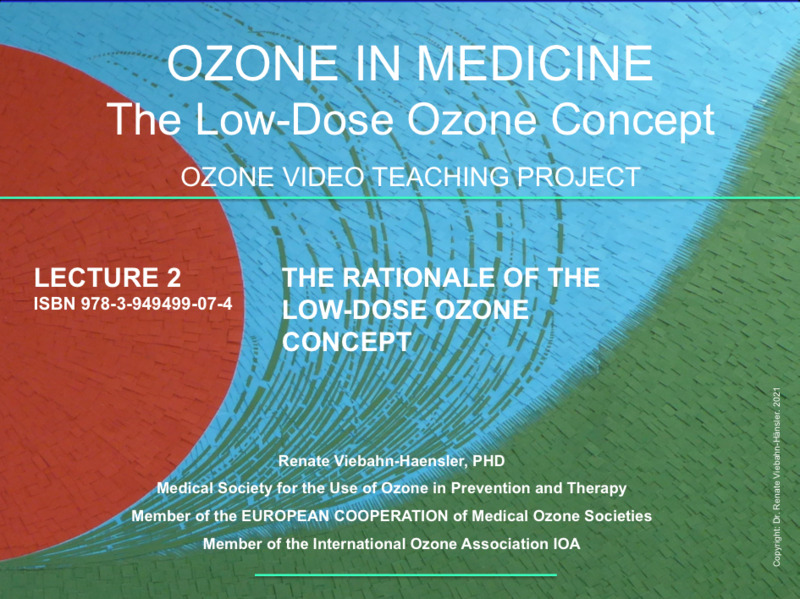 OZONE IN MEDICINE
The Low-Dose Ozone Concept

OZONE VIDEO TEACHING PROJECT

LECTURE 2
ISBN 978-3-949499-07-4

THE RATIONALE OF THE LOW-DOSE OZONE CONCEPT

Renate Viebahn-Haensler, PHD
Medical Society for the Use of Ozone in Prevention and Therapy
Member of the EUROPEAN COOPERATION of Medical Ozone Societies
Member of the International Ozone Association IOA

Copyright: Dr. Renate Viebahn-Hänsler, 2021